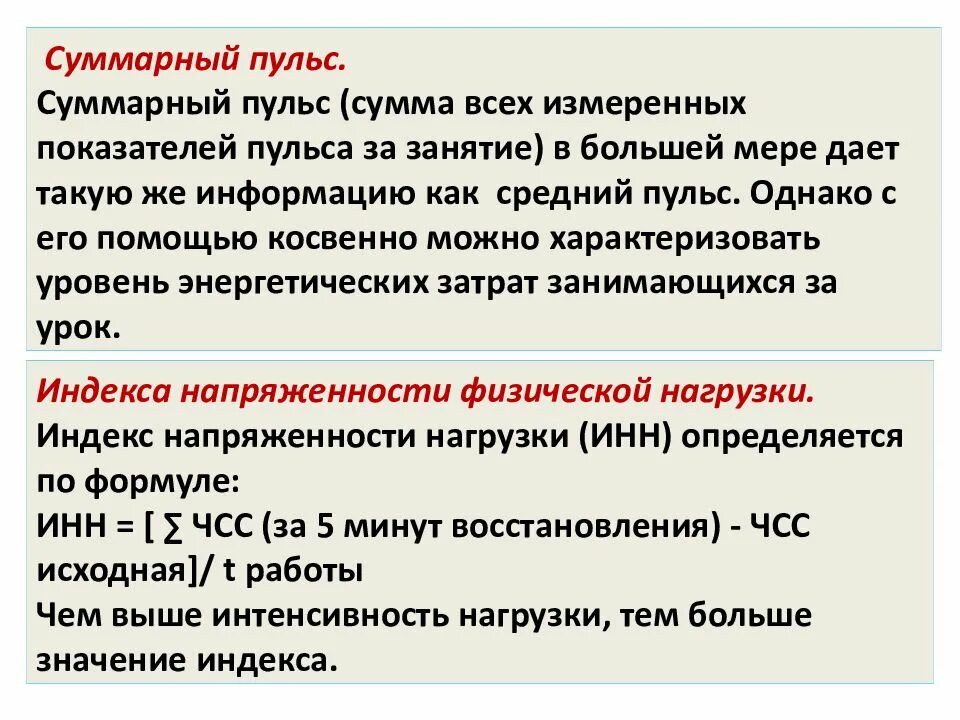 Суммарный пульс.
Суммарный пульс (сумма всех измеренных показателей пульса за занятие) в большей мере дает такую же информацию как средний пульс. Однако с его помощью косвенно можно характеризовать уровень энергетических затрат занимающихся за урок.

Индекса напряженности физической нагрузки.
Индекс напряженности нагрузки (ИНН) определяется по формуле:
ИНН = [ ∑ ЧСС (за 5 минут восстановления) - ЧСС исходная]/ t работы
Чем выше интенсивность нагрузки, тем больше значение индекса.